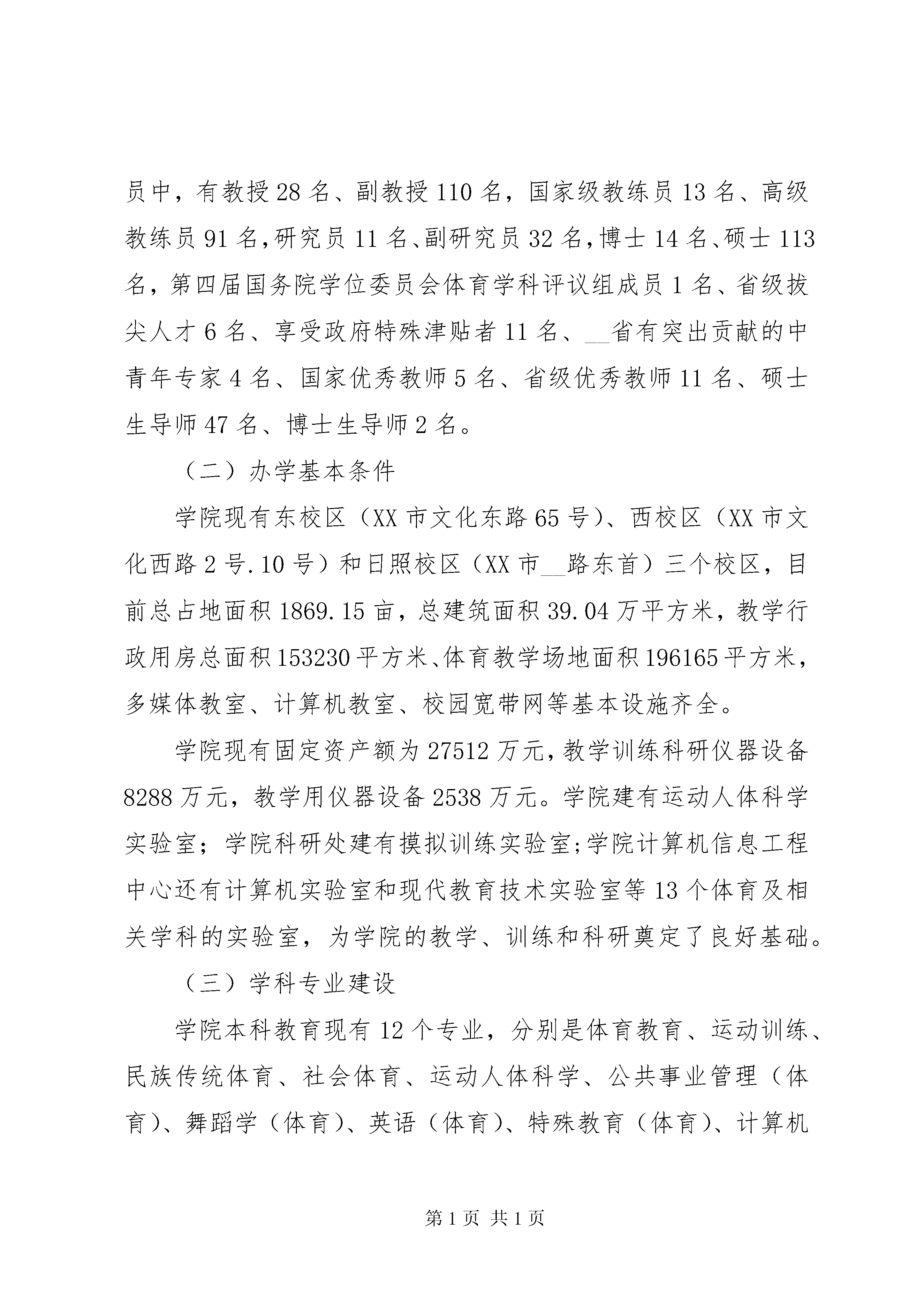 员中，有教授28名、副教授110名，国家级教练员13名、高级教练员91名，研究员11名、副研究员32名，博士14名、硕士113名，第四届国务院学位委员会体育学科评议组成员1名、省级拔尖人才6名、享受政府特殊津贴者11名、__省有突出贡献的中青年专家4名、国家优秀教师5名、省级优秀教师11名、硕士生导师47名、博士生导师2名。

（二）办学基本条件

学院现有东校区（XX市文化东路65号）、西校区（XX市文化西路2号.10号）和日照校区（XX市__路东首）三个校区，目前总占地面积1869.15亩，总建筑面积39.04万平方米，教学行政用房总面积153230平方米、体育教学场地面积196165平方米，多媒体教室、计算机教室、校园宽带网等基本设施齐全。

学院现有固定资产额为27512万元，教学训练科研仪器设备8288万元，教学用仪器设备2538万元。学院建有运动人体科学实验室；学院科研处建有摸拟训练实验室;学院计算机信息工程中心还有计算机实验室和现代教育技术实验室等13个体育及相关学科的实验室，为学院的教学、训练和科研奠定了良好基础。

（三）学科专业建设

学院本科教育现有12个专业，分别是体育教育、运动训练、民族传统体育、社会体育、运动人体科学、公共事业管理（体育）、舞蹈学（体育）、英语（体育）、特殊教育（体育）、计算机

第1页 共1页